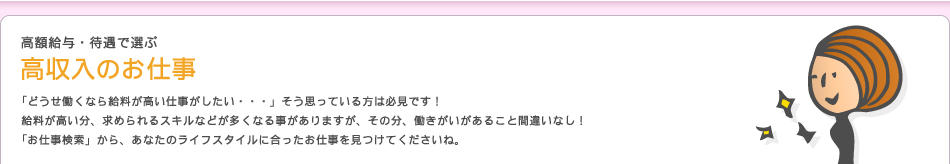 高額給与・待遇で選ぶ

高収入のお仕事

「どうせ働くなら給料が高い仕事がしたい・・・」そう思っている方は必見です！
給料が高い分、求められるスキルなどが多くなる事がありますが、その分、働きがいがあること間違いなし！
「お仕事検索」から、あなたのライフスタイルに合ったお仕事を見つけてくださいね。